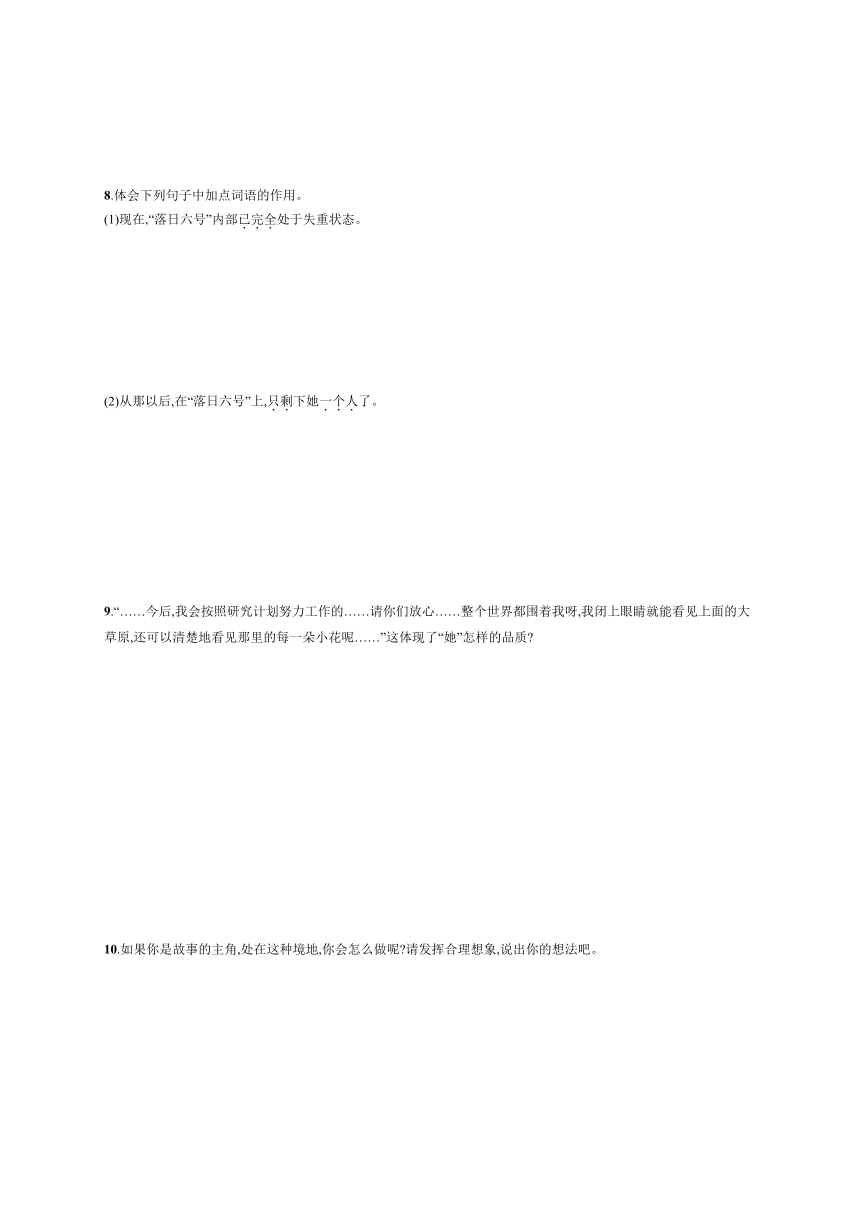 8.体会下列句子中加点词语的作用。

(1)现在,“落日六号”内部已完全处于失重状态。

(2)从那以后,在“落日六号”上,只剩下她一个人了。

9.“……今后,我会按照研究计划努力工作的……请你们放心……整个世界都围着我呀,我闭上眼睛就能看见上面的大草原,还可以清楚地看见那里的每一朵小花呢……”这体现了“她”怎样的品质?

10.如果你是故事的主角,处在这种境地,你会怎么做呢?请发挥合理想象,说出你的想法吧。